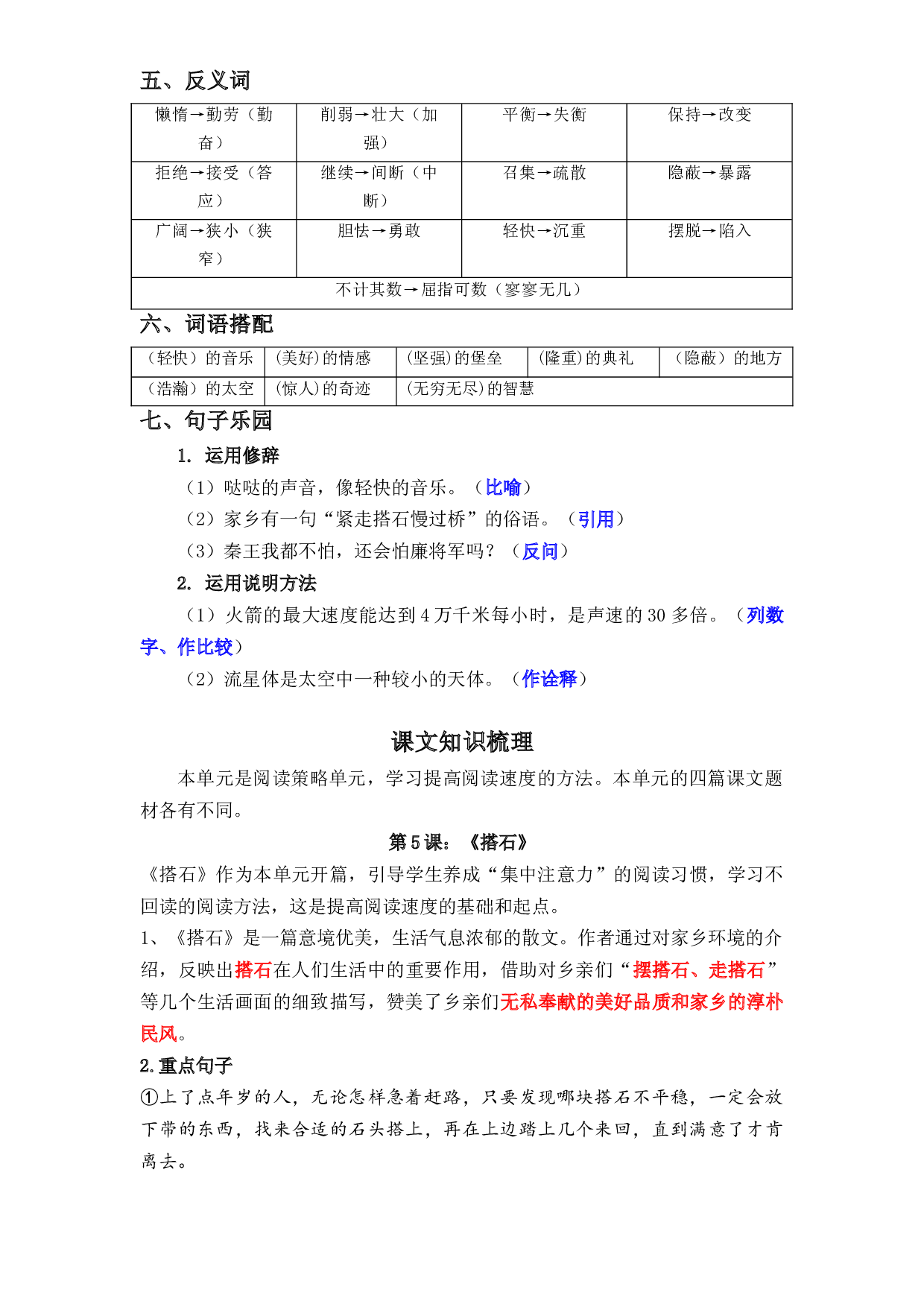 五、反义词

| 懒惰→勤劳（勤奋） | 削弱→壮大（加强） | 平衡→失衡 | 保持→改变 |
|---|---|---|---|
| 拒绝→接受（答应） | 继续→间断（中断） | 召集→疏散 | 隐蔽→暴露 |
| 广阔→狭小（狭窄） | 胆怯→勇敢 | 轻快→沉重 | 摆脱→陷入 |
| 不计其数→屈指可数（寥寥无几） |  |  |  |

六、词语搭配

| （轻快）的音乐 | (美好)的情感 | (坚强)的堡垒 | (隆重)的典礼 | （隐蔽）的地方 |
|---|---|---|---|---|
| （浩瀚）的太空 | (惊人)的奇迹 | (无穷无尽)的智慧 |  |  |

七、句子乐园

1. 运用修辞

（1）哒哒的声音，像轻快的音乐。（比喻）

（2）家乡有一句“紧走搭石慢过桥”的俗语。（引用）

（3）秦王我都不怕，还会怕廉将军吗？（反问）

2. 运用说明方法

（1）火箭的最大速度能达到4万千米每小时，是声速的30多倍。（列数字、作比较）

（2）流星体是太空中一种较小的天体。（作诠释）

课文知识梳理

本单元是阅读策略单元，学习提高阅读速度的方法。本单元的四篇课文题材各有不同。

第5课：《搭石》

《搭石》作为本单元开篇，引导学生养成“集中注意力”的阅读习惯，学习不回读的阅读方法，这是提高阅读速度的基础和起点。

1、《搭石》是一篇意境优美，生活气息浓郁的散文。作者通过对家乡环境的介绍，反映出搭石在人们生活中的重要作用，借助对乡亲们“摆搭石、走搭石”等几个生活画面的细致描写，赞美了乡亲们无私奉献的美好品质和家乡的淳朴民风。

2.重点句子

①上了点年岁的人，无论怎样急着赶路，只要发现哪块搭石不平稳，一定会放下带的东西，找来合适的石头搭上，再在上边踏上几个来回，直到满意了才肯离去。